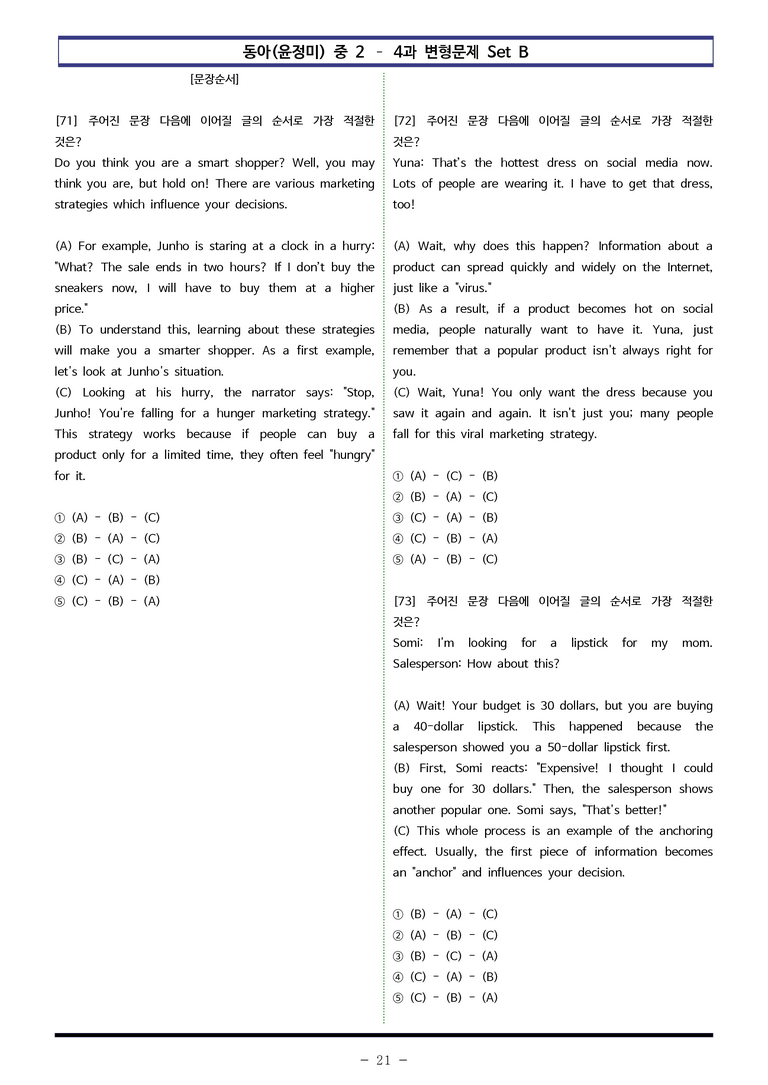 동아(윤정미) 중 2 - 4과 변형문제 Set B

[문장순서]

[71] 주어진 문장 다음에 이어질 글의 순서로 가장 적절한 것은?
Do you think you are a smart shopper? Well, you may think you are, but hold on! There are various marketing strategies which influence your decisions.

(A) For example, Junho is staring at a clock in a hurry: "What? The sale ends in two hours? If I don't buy the sneakers now, I will have to buy them at a higher price."
(B) To understand this, learning about these strategies will make you a smarter shopper. As a first example, let's look at Junho's situation.
(C) Looking at his hurry, the narrator says: "Stop, Junho! You're falling for a hunger marketing strategy." This strategy works because if people can buy a product only for a limited time, they often feel "hungry" for it.

① (A) - (B) - (C)
② (B) - (A) - (C)
③ (B) - (C) - (A)
④ (C) - (A) - (B)
⑤ (C) - (B) - (A)

[72] 주어진 문장 다음에 이어질 글의 순서로 가장 적절한 것은?
Yuna: That's the hottest dress on social media now. Lots of people are wearing it. I have to get that dress, too!

(A) Wait, why does this happen? Information about a product can spread quickly and widely on the Internet, just like a "virus."
(B) As a result, if a product becomes hot on social media, people naturally want to have it. Yuna, just remember that a popular product isn't always right for you.
(C) Wait, Yuna! You only want the dress because you saw it again and again. It isn't just you; many people fall for this viral marketing strategy.

① (A) - (C) - (B)
② (B) - (A) - (C)
③ (C) - (A) - (B)
④ (C) - (B) - (A)
⑤ (A) - (B) - (C)

[73] 주어진 문장 다음에 이어질 글의 순서로 가장 적절한 것은?
Somi: I'm looking for a lipstick for my mom.
Salesperson: How about this?

(A) Wait! Your budget is 30 dollars, but you are buying a 40-dollar lipstick. This happened because the salesperson showed you a 50-dollar lipstick first.
(B) First, Somi reacts: "Expensive! I thought I could buy one for 30 dollars." Then, the salesperson shows another popular one. Somi says, "That's better!"
(C) This whole process is an example of the anchoring effect. Usually, the first piece of information becomes an "anchor" and influences your decision.

① (B) - (A) - (C)
② (A) - (B) - (C)
③ (B) - (C) - (A)
④ (C) - (A) - (B)
⑤ (C) - (B) - (A)

- 21 -